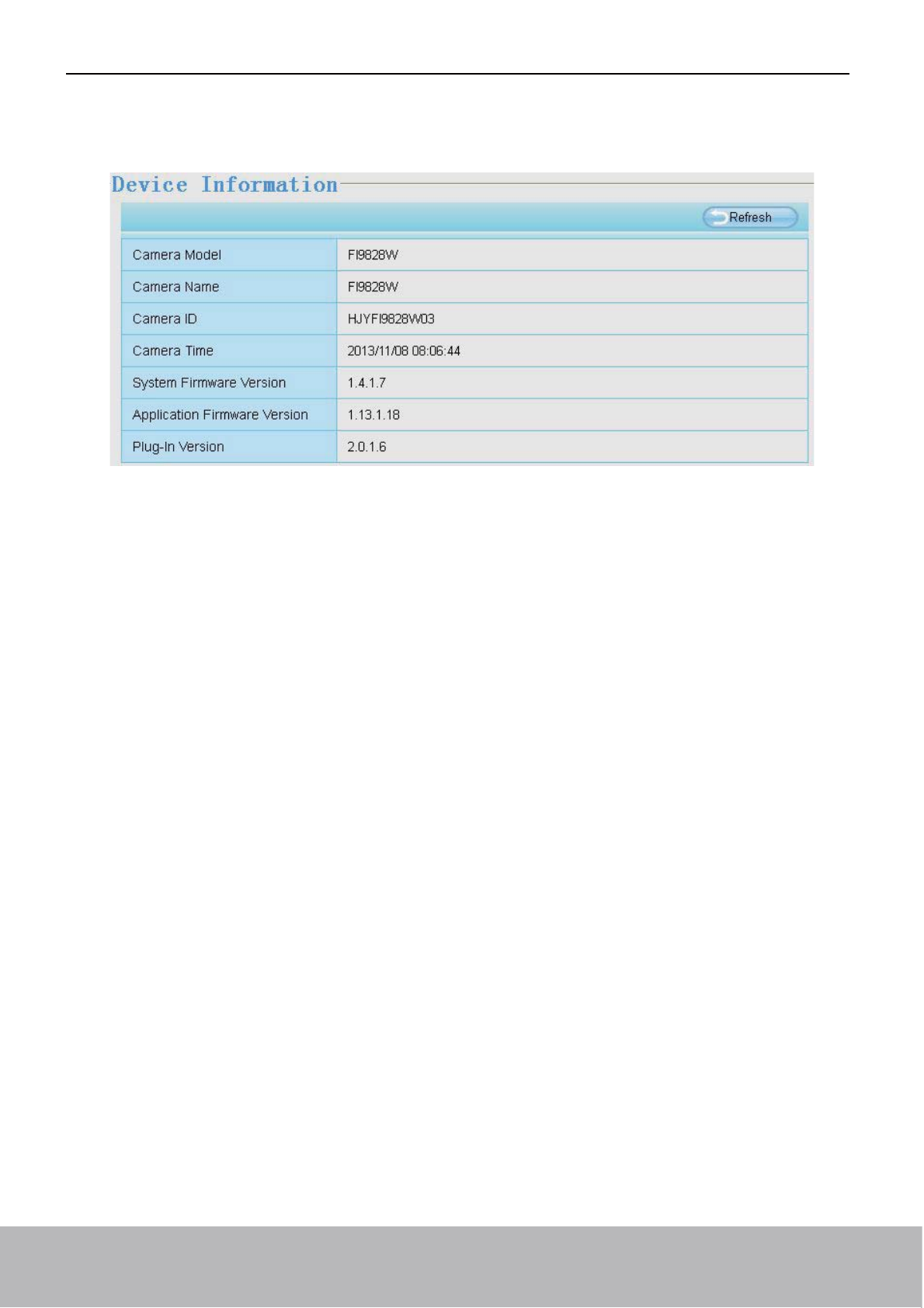 Device Information

Refresh

Camera Model
FI9828W

Camera Name
FI9828W

Camera ID
HJYFI9828W03

Camera Time
2013/11/08 08:06:44

System Firmware Version
1.4.1.7

Application Firmware Version
1.13.1.18

Plug-In Version
2.0.1.6